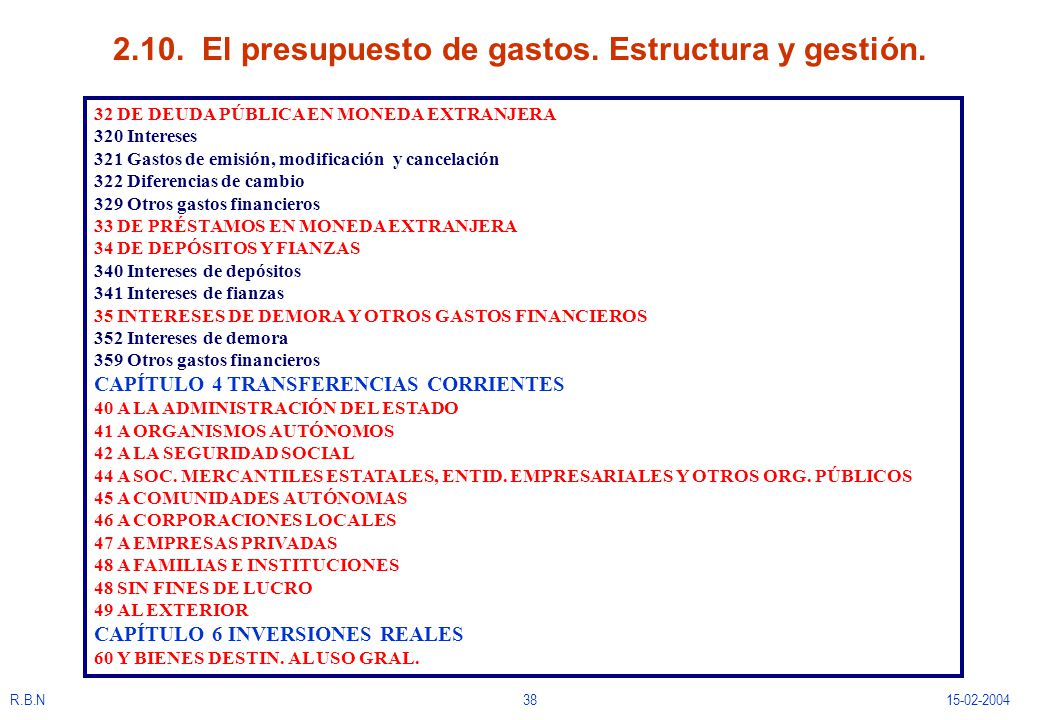 2.10. El presupuesto de gastos. Estructura y gestión.

32 DE DEUDA PÚBLICA EN MONEDA EXTRANJERA
320 Intereses
321 Gastos de emisión, modificación y cancelación
322 Diferencias de cambio
329 Otros gastos financieros
33 DE PRÉSTAMOS EN MONEDA EXTRANJERA
34 DE DEPÓSITOS Y FIANZAS
340 Intereses de depósitos
341 Intereses de fianzas
35 INTERESES DE DEMORA Y OTROS GASTOS FINANCIEROS
352 Intereses de demora
359 Otros gastos financieros
CAPÍTULO 4 TRANSFERENCIAS CORRIENTES
40 A LA ADMINISTRACIÓN DEL ESTADO
41 A ORGANISMOS AUTÓNOMOS
42 A LA SEGURIDAD SOCIAL
44 A SOC. MERCANTILES ESTATALES, ENTID. EMPRESARIALES Y OTROS ORG. PÚBLICOS
45 A COMUNIDADES AUTÓNOMAS
46 A CORPORACIONES LOCALES
47 A EMPRESAS PRIVADAS
48 A FAMILIAS E INSTITUCIONES
48 SIN FINES DE LUCRO
49 AL EXTERIOR
CAPÍTULO 6 INVERSIONES REALES
60 Y BIENES DESTIN. AL USO GRAL.

R.B.N
38
15-02-2004